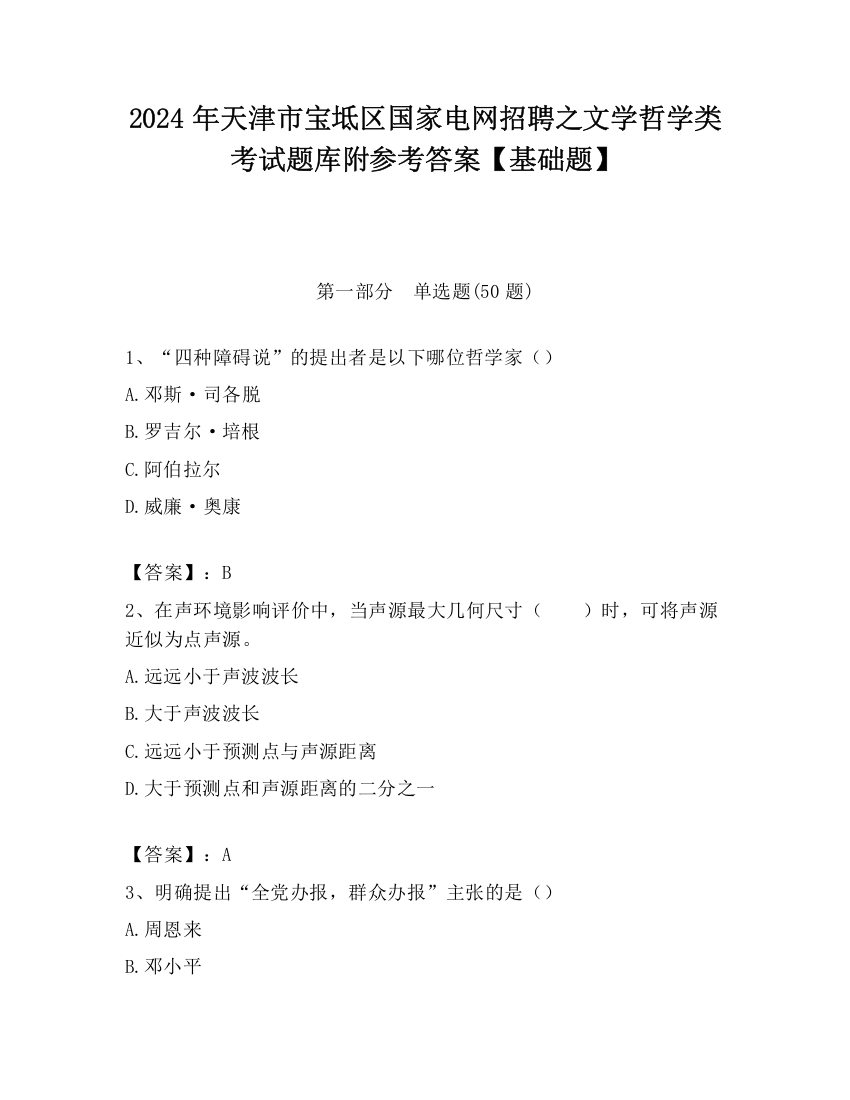 2024 年天津市宝坻区国家电网招聘之文学哲学类考试题库附参考答案【基础题】

第一部分　单选题(50 题)

1、“四种障碍说”的提出者是以下哪位哲学家（）

A. 邓斯·司各脱

B. 罗吉尔·培根

C. 阿伯拉尔

D. 威廉·奥康

【答案】：B

2、在声环境影响评价中，当声源最大几何尺寸（　　）时，可将声源近似为点声源。

A. 远远小于声波波长

B. 大于声波波长

C. 远远小于预测点与声源距离

D. 大于预测点和声源距离的二分之一

【答案】：A

3、明确提出“全党办报，群众办报”主张的是（）

A. 周恩来

B. 邓小平